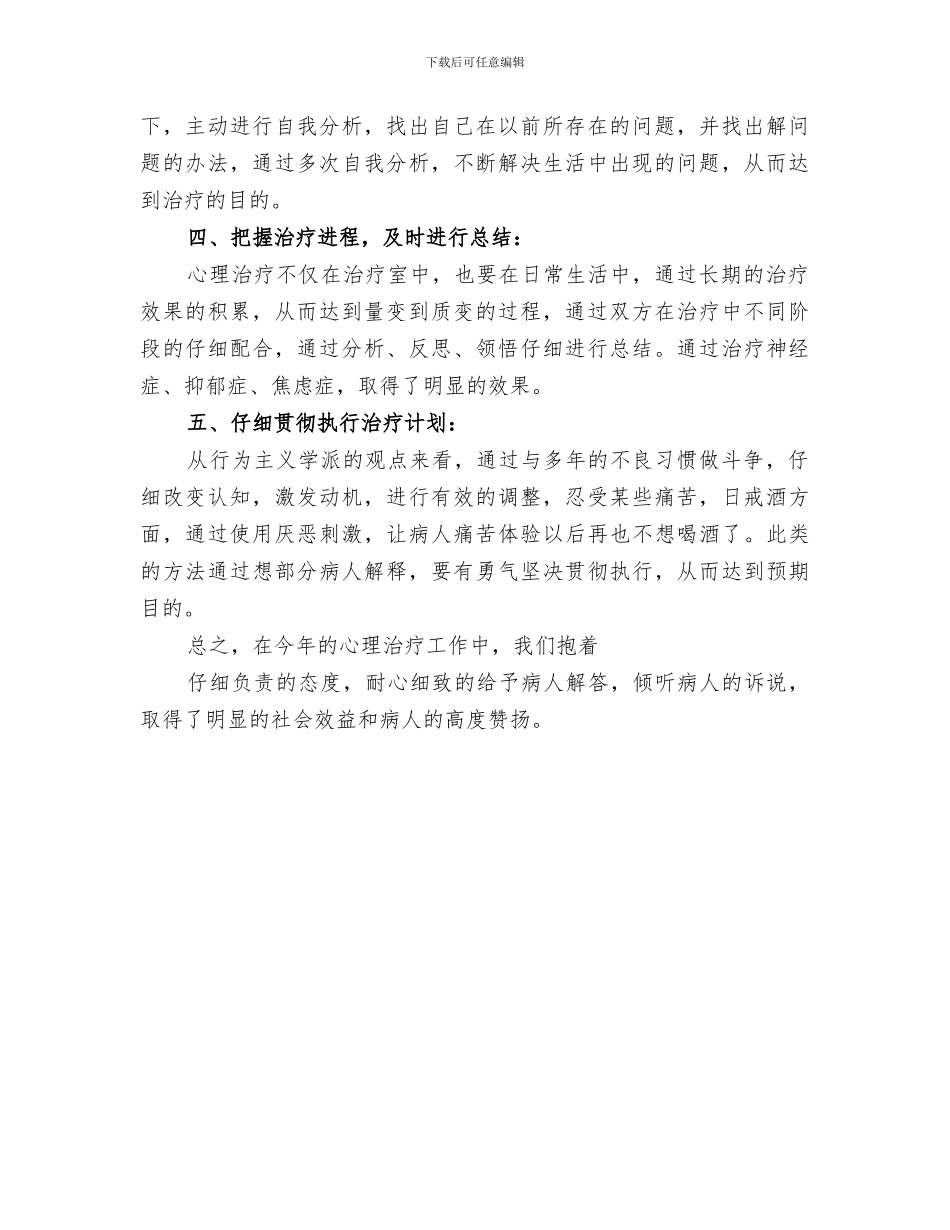 下载后可任意编辑

下，主动进行自我分析，找出自己在以前所存在的问题，并找出解问题的办法，通过多次自我分析，不断解决生活中出现的问题，从而达到治疗的目的。

四、把握治疗进程，及时进行总结：

心理治疗不仅在治疗室中，也要在日常生活中，通过长期的治疗效果的积累，从而达到量变到质变的过程，通过双方在治疗中不同阶段的仔细配合，通过分析、反思、领悟仔细进行总结。通过治疗神经症、抑郁症、焦虑症，取得了明显的效果。

五、仔细贯彻执行治疗计划：

从行为主义学派的观点来看，通过与多年的不良习惯做斗争，仔细改变认知，激发动机，进行有效的调整，忍受某些痛苦，日戒酒方面，通过使用厌恶刺激，让病人痛苦体验以后再也不想喝酒了。此类的方法通过想部分病人解释，要有勇气坚决贯彻执行，从而达到预期目的。

总之，在今年的心理治疗工作中，我们抱着

仔细负责的态度，耐心细致的给予病人解答，倾听病人的诉说，取得了明显的社会效益和病人的高度赞扬。